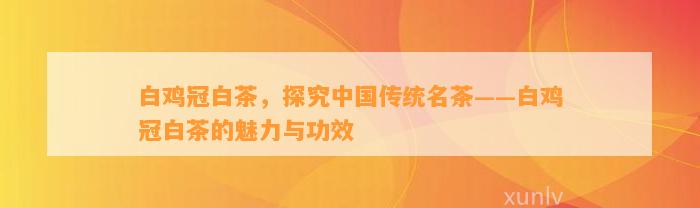 白鸡冠白茶，探究中国传统名茶——白鸡冠白茶的魅力与功效

xunlv